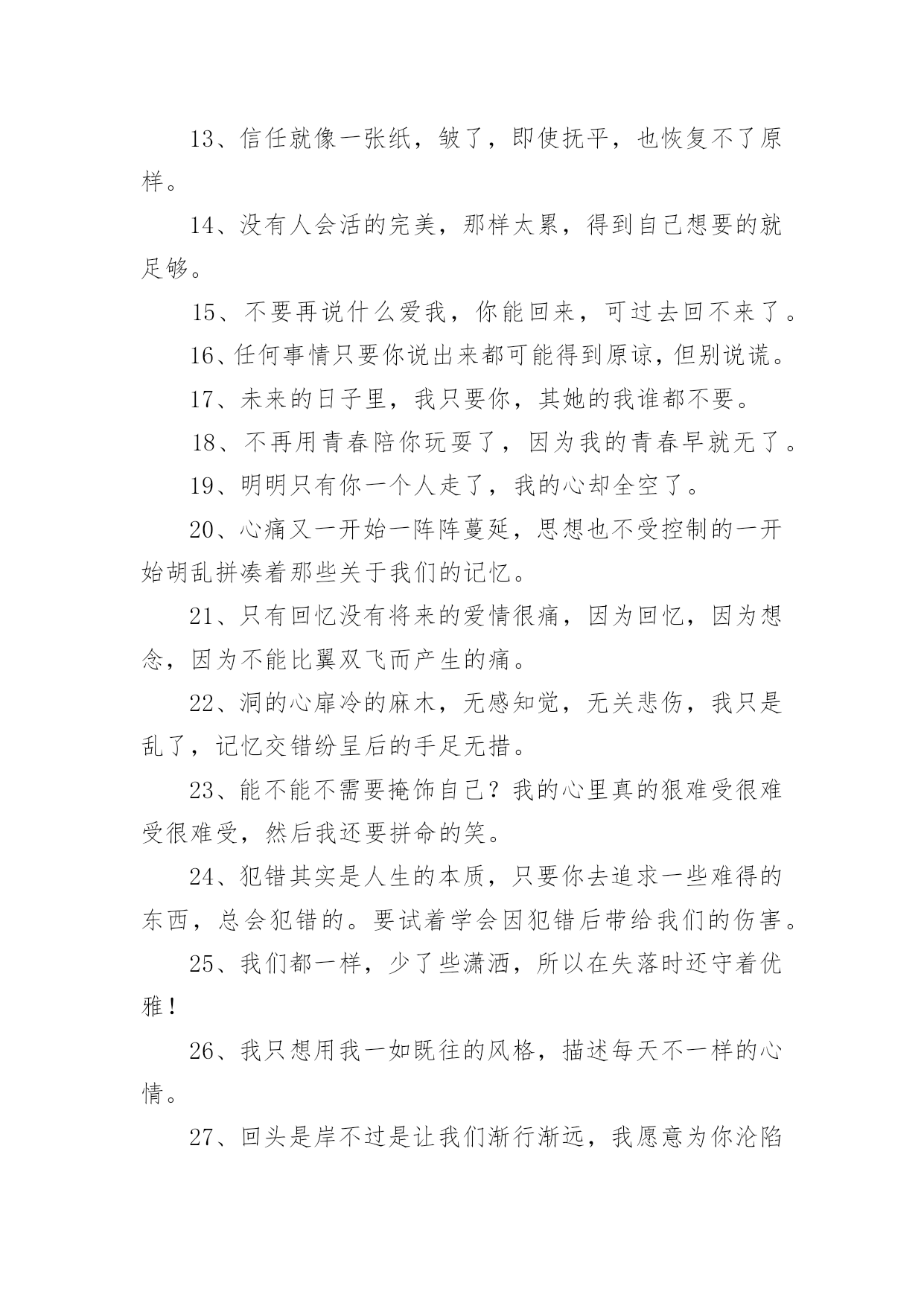 13、信任就像一张纸，皱了，即使抚平，也恢复不了原样。

14、没有人会活的完美，那样太累，得到自己想要的就足够。

15、不要再说什么爱我，你能回来，可过去回不来了。

16、任何事情只要你说出来都可能得到原谅，但别说谎。

17、未来的日子里，我只要你，其她的我谁都不要。

18、不再用青春陪你玩耍了，因为我的青春早就无了。

19、明明只有你一个人走了，我的心却全空了。

20、心痛又一开始一阵阵蔓延，思想也不受控制的一开始胡乱拼凑着那些关于我们的记忆。

21、只有回忆没有将来的爱情很痛，因为回忆，因为想念，因为不能比翼双飞而产生的痛。

22、洞的心扉冷的麻木，无感知觉，无关悲伤，我只是乱了，记忆交错纷呈后的手足无措。

23、能不能不需要掩饰自己？我的心里真的狠难受很难受很难受，然后我还要拼命的笑。

24、犯错其实是人生的本质，只要你去追求一些难得的东西，总会犯错的。要试着学会因犯错后带给我们的伤害。

25、我们都一样，少了些潇洒，所以在失落时还守着优雅！

26、我只想用我一如既往的风格，描述每天不一样的心情。

27、回头是岸不过是让我们渐行渐远，我愿意为你沦陷